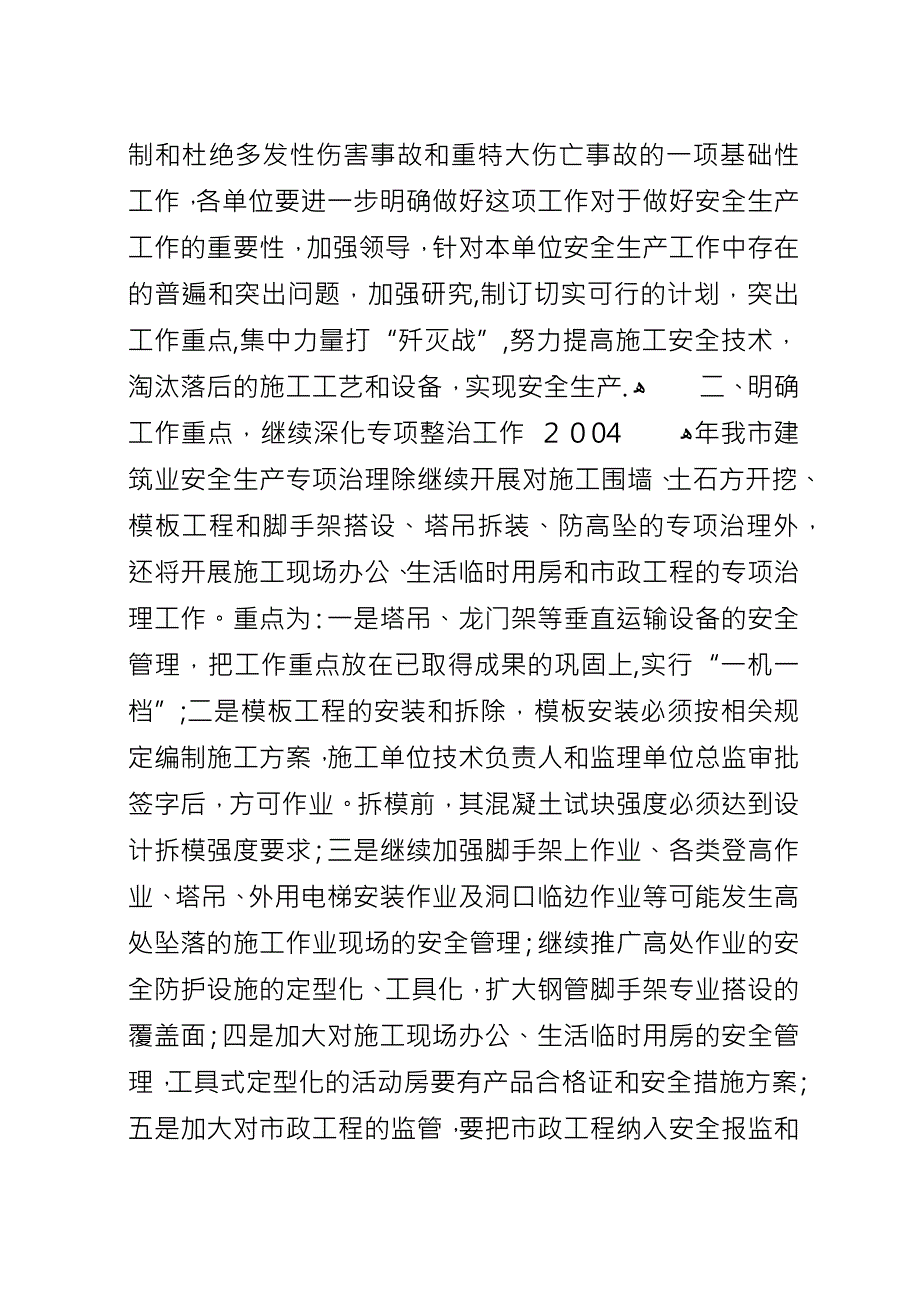 制和杜绝多发性伤害事故和重特大伤亡事故的一项基础性工作，各单位要进一步明确做好这项工作对于做好安全生产工作的重要性，加强领导，针对本单位安全生产工作中存在的普遍和突出问题，加强研究,制订切实可行的计划，突出工作重点,集中力量打“歼灭战”,努力提高施工安全技术，淘汰落后的施工工艺和设备，实现安全生产. 二、明确工作重点，继续深化专项整治工作 2004 年我市建筑业安全生产专项治理除继续开展对施工围墙、土石方开挖、模板工程和脚手架搭设、塔吊拆装、防高坠的专项治理外，还将开展施工现场办公、生活临时用房和市政工程的专项治理工作。重点为：一是塔吊、龙门架等垂直运输设备的安全管理，把工作重点放在已取得成果的巩固上,实行“一机一档”;二是模板工程的安装和拆除，模板安装必须按相关规定编制施工方案，施工单位技术负责人和监理单位总监审批签字后，方可作业。拆模前，其混凝土试块强度必须达到设计拆模强度要求；三是继续加强脚手架上作业、各类登高作业、塔吊、外用电梯安装作业及洞口临边作业等可能发生高处坠落的施工作业现场的安全管理；继续推广高处作业的安全防护设施的定型化、工具化，扩大钢管脚手架专业搭设的覆盖面；四是加大对施工现场办公、生活临时用房的安全管理，工具式定型化的活动房要有产品合格证和安全措施方案；五是加大对市政工程的监管，要把市政工程纳入安全报监和